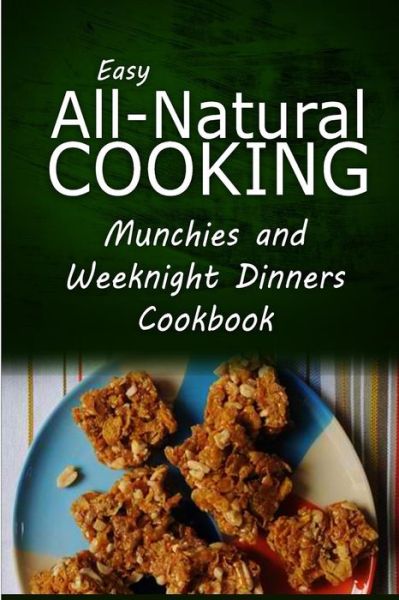 Easy
All-Natural
COOKING

Munchies and
Weeknight Dinners
Cookbook